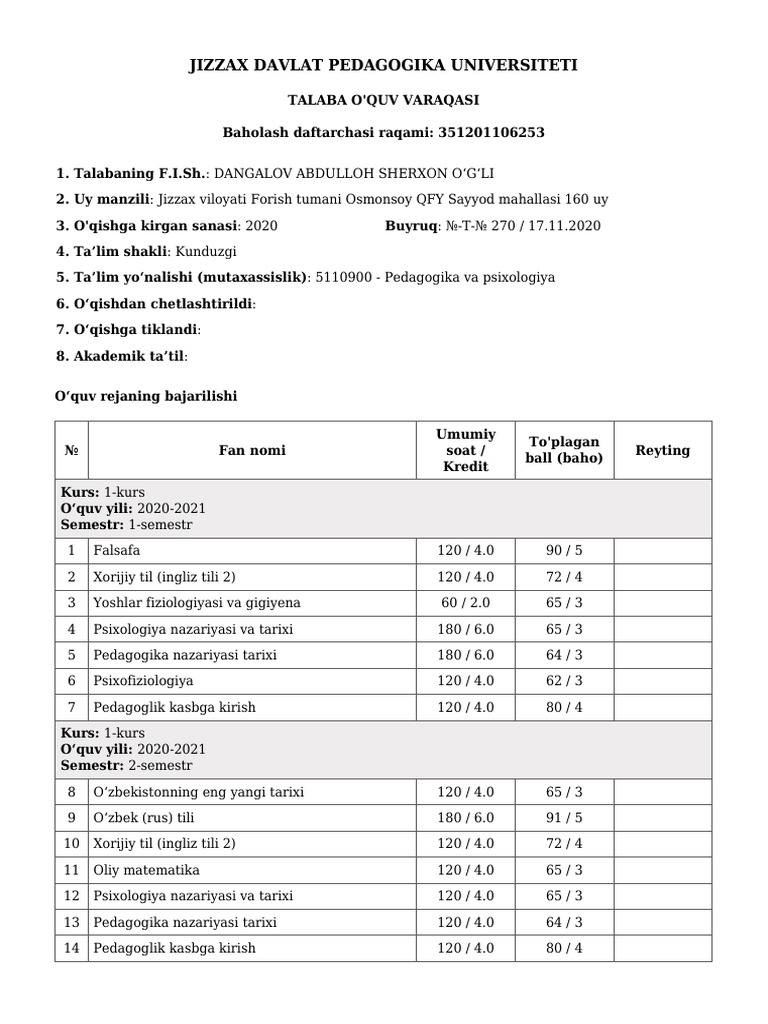 JIZZAX DAVLAT PEDAGOGIKA UNIVERSITETI

TALABA O'QUV VARAQASI

Baholash daftarchasi raqami: 351201106253

1. Talabaning F.I.Sh.: DANGALOV ABDULLOH SHERXON O‘G‘LI

2. Uy manzili: Jizzax viloyati Forish tumani Osmonsoy QFY Sayyod mahallasi 160 uy

3. O'qishga kirgan sanasi: 2020 Buyruq: №-T-№ 270 / 17.11.2020

4. Ta’lim shakli: Kunduzgi

5. Ta’lim yo‘nalishi (mutaxassislik): 5110900 - Pedagogika va psixologiya

6. O‘qishdan chetlashtirildi:

7. O‘qishga tiklandi:

8. Akademik ta’til:

O‘quv rejaning bajarilishi

| № | Fan nomi | Umumiy soat / Kredit | To'plagan ball (baho) | Reyting |
|---|---|---|---|---|
| Kurs: 1-kurs O‘quv yili: 2020-2021 Semestr: 1-semestr | | | | |
| 1 | Falsafa | 120 / 4.0 | 90 / 5 | |
| 2 | Xorijiy til (ingliz tili 2) | 120 / 4.0 | 72 / 4 | |
| 3 | Yoshlar fiziologiyasi va gigiyena | 60 / 2.0 | 65 / 3 | |
| 4 | Psixologiya nazariyasi va tarixi | 180 / 6.0 | 65 / 3 | |
| 5 | Pedagogika nazariyasi tarixi | 180 / 6.0 | 64 / 3 | |
| 6 | Psixofiziologiya | 120 / 4.0 | 62 / 3 | |
| 7 | Pedagoglik kasbga kirish | 120 / 4.0 | 80 / 4 | |
| Kurs: 1-kurs O‘quv yili: 2020-2021 Semestr: 2-semestr | | | | |
| 8 | O‘zbekistonning eng yangi tarixi | 120 / 4.0 | 65 / 3 | |
| 9 | O‘zbek (rus) tili | 180 / 6.0 | 91 / 5 | |
| 10 | Xorijiy til (ingliz tili 2) | 120 / 4.0 | 72 / 4 | |
| 11 | Oliy matematika | 120 / 4.0 | 65 / 3 | |
| 12 | Psixologiya nazariyasi va tarixi | 120 / 4.0 | 65 / 3 | |
| 13 | Pedagogika nazariyasi tarixi | 120 / 4.0 | 64 / 3 | |
| 14 | Pedagoglik kasbga kirish | 120 / 4.0 | 80 / 4 | |